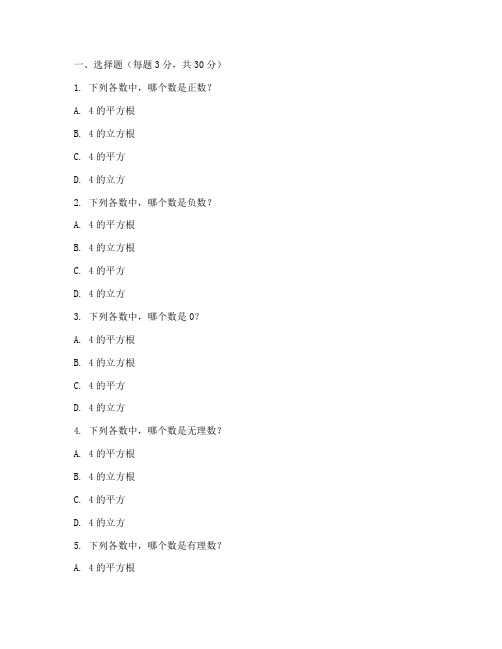 一、选择题（每题 3 分，共 30 分）

1. 下列各数中，哪个数是正数？

A. 4 的平方根

B. 4 的立方根

C. 4 的平方

D. 4 的立方

2. 下列各数中，哪个数是负数？

A. 4 的平方根

B. 4 的立方根

C. 4 的平方

D. 4 的立方

3. 下列各数中，哪个数是 0？

A. 4 的平方根

B. 4 的立方根

C. 4 的平方

D. 4 的立方

4. 下列各数中，哪个数是无理数？

A. 4 的平方根

B. 4 的立方根

C. 4 的平方

D. 4 的立方

5. 下列各数中，哪个数是有理数？

A. 4 的平方根